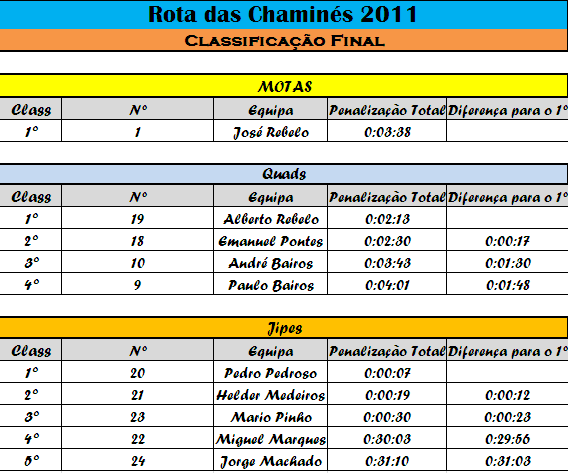 Rota das Chaminés 2011

Classificação Final

MOTAS

| Class | Nº | Equipa | Penalização Total | Diferença para o 1º |
|---|---|---|---|---|
| 1º | 1 | José Rebelo | 0:03:38 | |

Quads

| Class | Nº | Equipa | Penalização Total | Diferença para o 1º |
|---|---|---|---|---|
| 1º | 19 | Alberto Rebelo | 0:02:13 | |
| 2º | 18 | Emanuel Pontes | 0:02:30 | 0:00:17 |
| 3º | 10 | André Bairos | 0:03:43 | 0:01:30 |
| 4º | 9 | Paulo Bairos | 0:04:01 | 0:01:48 |

Jipes

| Class | Nº | Equipa | Penalização Total | Diferença para o 1º |
|---|---|---|---|---|
| 1º | 20 | Pedro Pedroso | 0:00:07 | |
| 2º | 21 | Helder Medeiros | 0:00:19 | 0:00:12 |
| 3º | 23 | Mario Pinho | 0:00:30 | 0:00:23 |
| 4º | 22 | Miguel Marques | 0:30:03 | 0:29:56 |
| 5º | 24 | Jorge Machado | 0:31:10 | 0:31:03 |